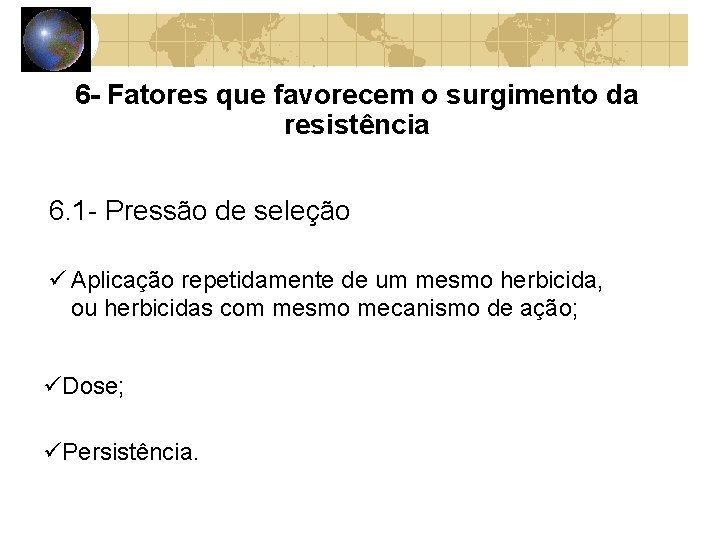 6- Fatores que favorecem o surgimento da resistência

6.1- Pressão de seleção

✓ Aplicação repetidamente de um mesmo herbicida, ou herbicidas com mesmo mecanismo de ação;

✓Dose;

✓Persistência.